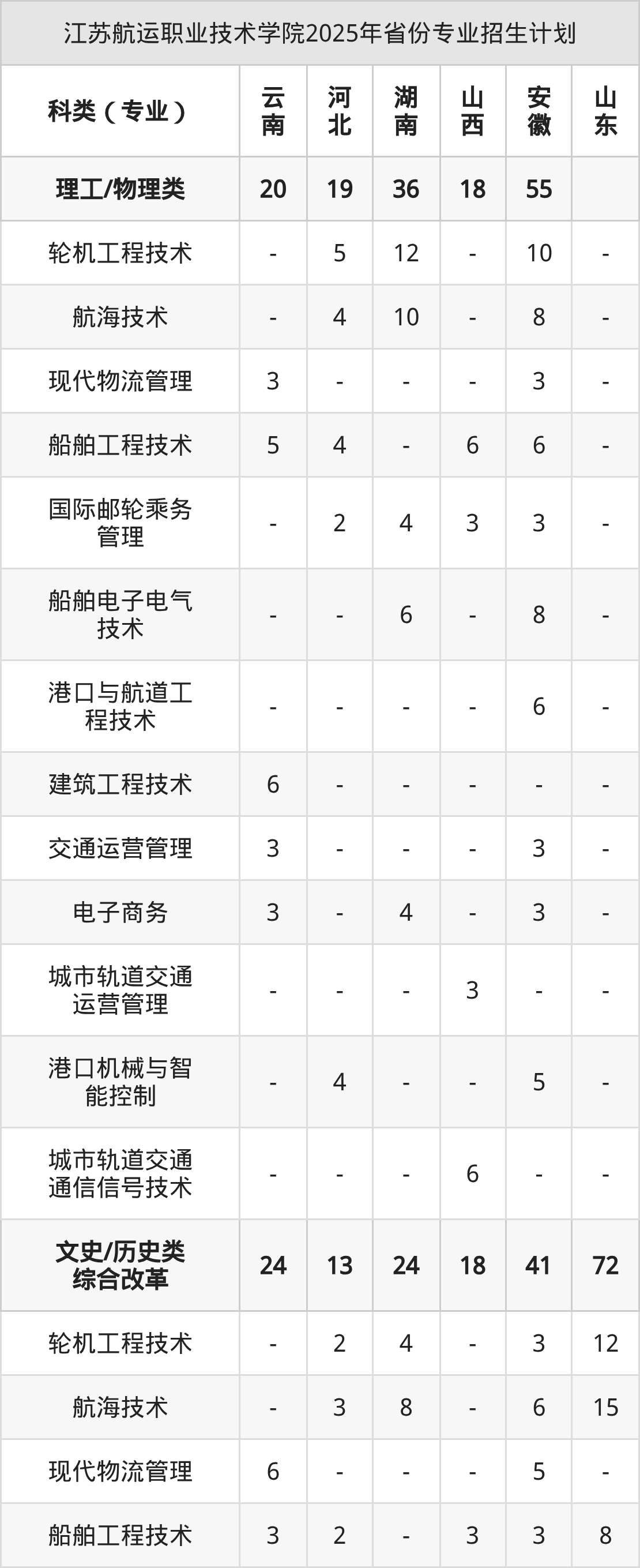 江苏航运职业技术学院2025年省份专业招生计划

| 科类（专业） | 云南 | 河北 | 湖南 | 山西 | 安徽 | 山东 |
|---|---|---|---|---|---|---|
| 理工/物理类 | 20 | 19 | 36 | 18 | 55 | |
| 轮机工程技术 | - | 5 | 12 | - | 10 | - |
| 航海技术 | - | 4 | 10 | - | 8 | - |
| 现代物流管理 | 3 | - | - | - | 3 | - |
| 船舶工程技术 | 5 | 4 | - | 6 | 6 | - |
| 国际邮轮乘务管理 | - | 2 | 4 | 3 | 3 | - |
| 船舶电子电气技术 | - | - | 6 | - | 8 | - |
| 港口与航道工程技术 | - | - | - | - | 6 | - |
| 建筑工程技术 | 6 | - | - | - | - | - |
| 交通运营管理 | 3 | - | - | - | 3 | - |
| 电子商务 | 3 | - | 4 | - | 3 | - |
| 城市轨道交通运营管理 | - | - | - | 3 | - | - |
| 港口机械与智能控制 | - | 4 | - | - | 5 | - |
| 城市轨道交通通信信号技术 | - | - | - | 6 | - | - |
| 文史/历史类综合改革 | 24 | 13 | 24 | 18 | 41 | 72 |
| 轮机工程技术 | - | 2 | 4 | - | 3 | 12 |
| 航海技术 | - | 3 | 8 | - | 6 | 15 |
| 现代物流管理 | 6 | - | - | - | 5 | - |
| 船舶工程技术 | 3 | 2 | - | 3 | 3 | 8 |